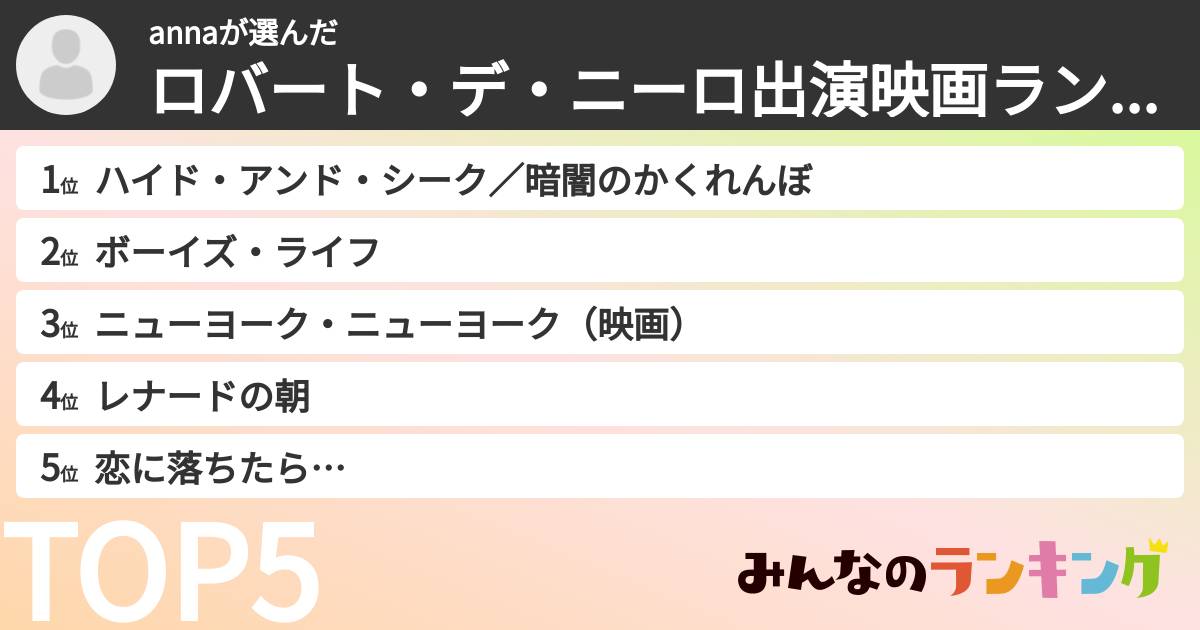 annaが選んだ
ロバート・デ・ニーロ出演映画ラン…

1位 ハイド・アンド・シーク／暗闇のかくれんぼ

2位 ボーイズ・ライフ

3位 ニューヨーク・ニューヨーク（映画）

4位 レナードの朝

5位 恋に落ちたら…

TOP5

みんなのランキング